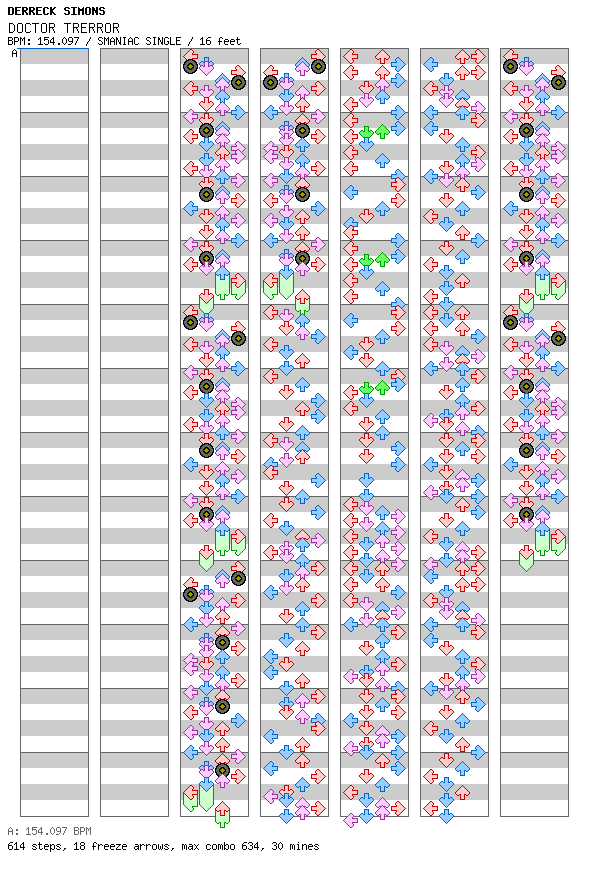 DERRECK SIMONS
DOCTOR TRERROR
BPM: 154.097 / SMANIAC SINGLE / 16 feet
A

A: 154.097 BPM
614 steps, 18 freeze arrows, max combo 634, 30 mines